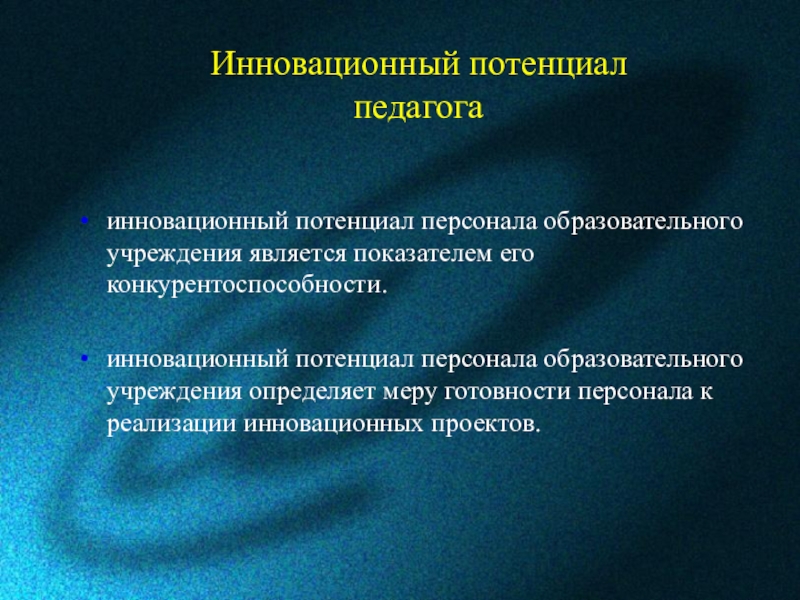 Инновационный потенциал педагога

• инновационный потенциал персонала образовательного учреждения является показателем его конкурентоспособности.

• инновационный потенциал персонала образовательного учреждения определяет меру готовности персонала к реализации инновационных проектов.